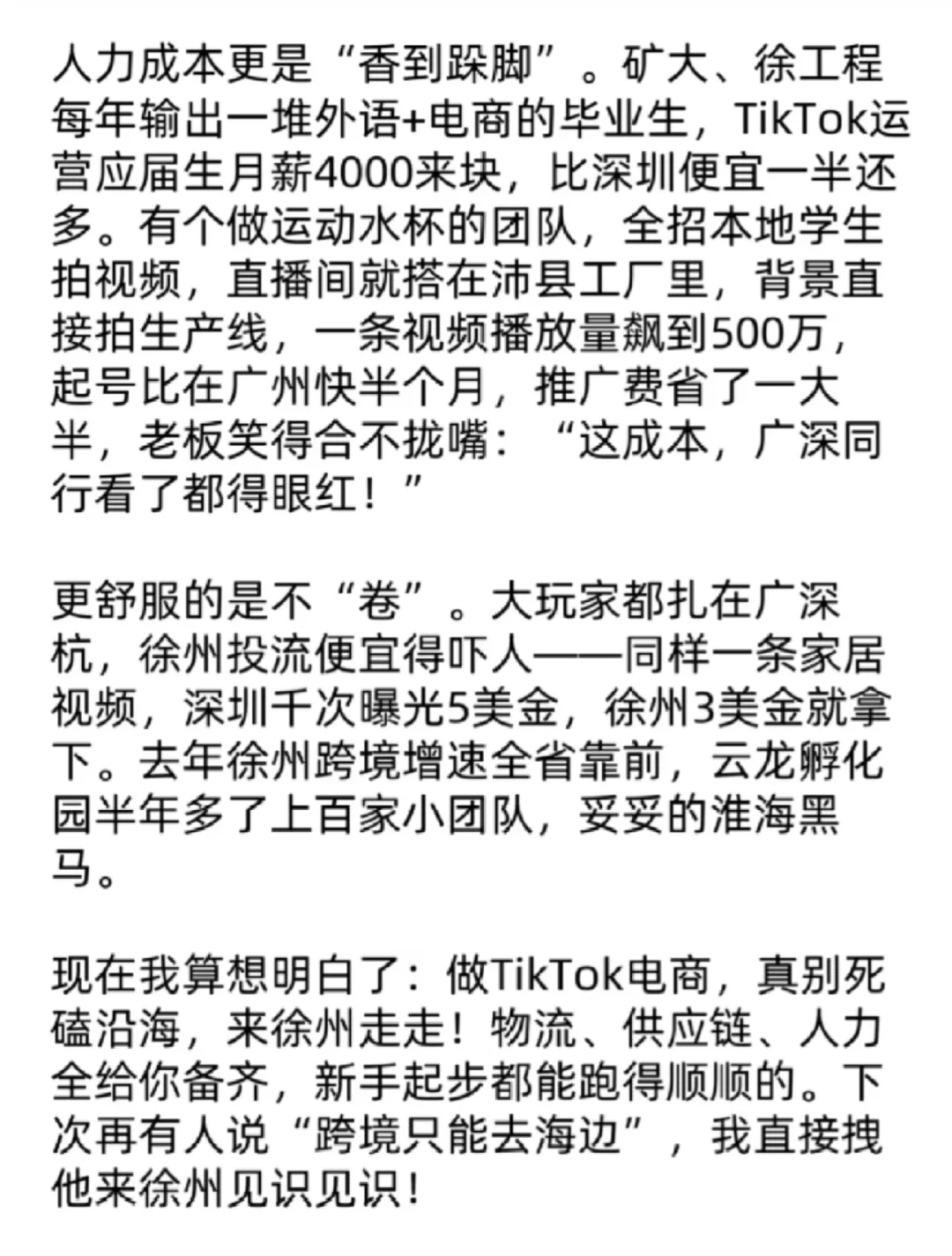 人力成本更是“香到跺脚”。矿大、徐工程每年输出一堆外语+电商的毕业生，TikTok运营应届生月薪4000来块，比深圳便宜一半还多。有个做运动水杯的团队，全招本地学生拍视频，直播间就搭在沛县工厂里，背景直接拍生产线，一条视频播放量飙到500万，起号比在广州快半个月，推广费省了一大半，老板笑得合不拢嘴：“这成本，广深同行看了都得眼红！”

更舒服的是不“卷”。大玩家都扎在广深杭，徐州投流便宜得吓人——同样一条家居视频，深圳千次曝光5美金，徐州3美金就拿下。去年徐州跨境增速全省靠前，云龙孵化园半年多了上百家小团队，妥妥的淮海黑马。

现在我算想明白了：做TikTok电商，真别死磕沿海，来徐州走走！物流、供应链、人力全给你备齐，新手起步都能跑得顺顺的。下次再有人说“跨境只能去海边”，我直接拽他来徐州见识见识！